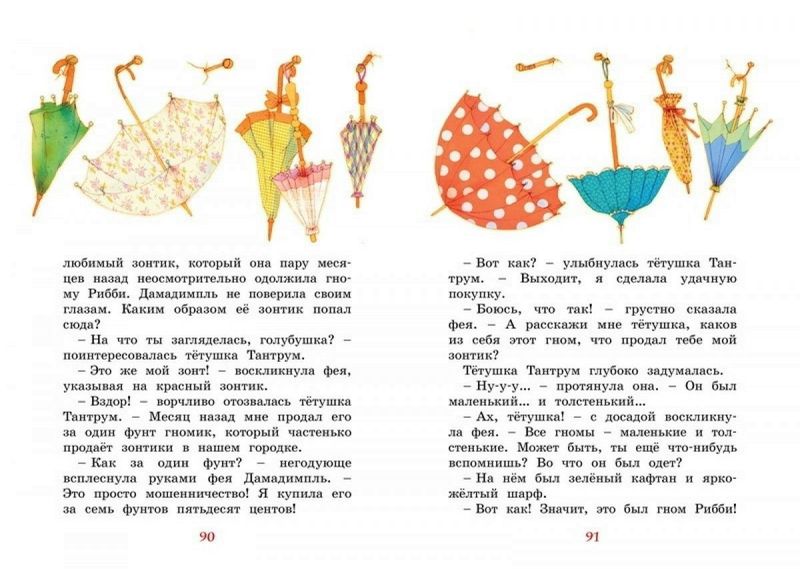 любимый зонтик, который она пару месяцев назад неосмотрительно одолжила гному Рибби. Дамадимпль не поверила своим глазам. Каким образом её зонтик попал сюда?

– На что ты загляделась, голубушка? – поинтересовалась тётушка Тантрум.

– Это же мой зонт! – воскликнула фея, указывая на красный зонтик.

– Вздор! – ворчливо отозвалась тётушка Тантрум. – Месяц назад мне продал его за один фунт гномик, который частенько продаёт зонтики в нашем городке.

– Как за один фунт? – негодующе всплеснула руками фея Дамадимпль. – Это просто мошенничество! Я купила его за семь фунтов пятьдесят центов!

90

– Вот как? – улыбнулась тётушка Тантрум. – Выходит, я сделала удачную покупку.

– Боюсь, что так! – грустно сказала фея. – А расскажи мне тётушка, каков из себя этот гном, что продал тебе мой зонтик?

Тётушка Тантрум глубоко задумалась.

– Ну-у-у... – протянула она. – Он был маленький... и толстенький...

– Ах, тётушка! – с досадой воскликнула фея. – Все гномы – маленькие и толстенькие. Может быть, ты ещё что-нибудь вспомнишь? Во что он был одет?

– На нём был зелёный кафтан и ярко-жёлтый шарф.

– Вот как! Значит, это был гном Рибби!

91